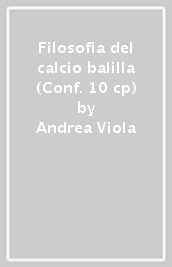 Filosofia del calcio balilla (Conf. 10 cp)
by
Andrea Viola